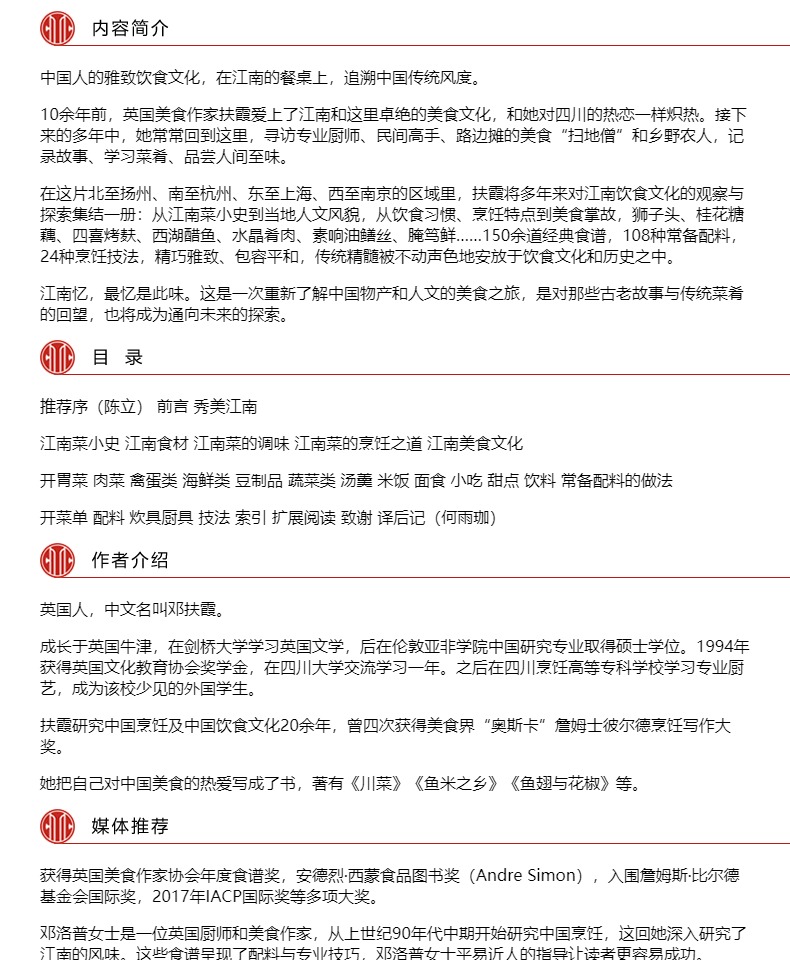 内容简介

中国人的雅致饮食文化，在江南的餐桌上，追溯中国传统风度。

10余年前，英国美食作家扶霞爱上了江南和这里卓绝的美食文化，和她对四川的热恋一样炽热。接下来的多年中，她常常回到这里，寻访专业厨师、民间高手、路边摊的美食“扫地僧”和乡野农人，记录故事、学习菜肴、品尝人间至味。

在这片北至扬州、南至杭州、东至上海、西至南京的区域里，扶霞将多年来对江南饮食文化的观察与探索集结一册：从江南菜小史到当地人文风貌，从饮食习惯、烹饪特点到美食掌故，狮子头、桂花糖藕、四喜烤麸、西湖醋鱼、水晶肴肉、素响油鳝丝、腌笃鲜……150余道经典食谱，108种常备配料，24种烹饪技法，精巧雅致、包容平和，传统精髓被不动声色地安放于饮食文化和历史之中。

江南忆，最忆是此味。这是一次重新了解中国物产和人文的美食之旅，是对那些古老故事与传统菜肴的回望，也将成为通向未来的探索。

目 录

推荐序（陈立） 前言 秀美江南

江南菜小史 江南食材 江南菜的调味 江南菜的烹饪之道 江南美食文化

开胃菜 肉菜 禽蛋类 海鲜类 豆制品 蔬菜类 汤羹 米饭 面食 小吃 甜点 饮料 常备配料的做法

开菜单 配料 炊具厨具 技法 索引 扩展阅读 致谢 译后记（何雨珈）

作者介绍

英国人，中文名叫邓扶霞。

成长于英国牛津，在剑桥大学学习英国文学，后在伦敦亚非学院中国研究专业取得硕士学位。1994年获得英国文化教育协会奖学金，在四川大学交流学习一年。之后在四川烹饪高等专科学校学习专业厨艺，成为该校少见的外国学生。

扶霞研究中国烹饪及中国饮食文化20余年，曾四次获得美食界“奥斯卡”詹姆士彼尔德烹饪写作大奖。

她把自己对中国美食的热爱写成了书，著有《川菜》《鱼米之乡》《鱼翅与花椒》等。

媒体推荐

获得英国美食作家协会年度食谱奖，安德烈·西蒙食品图书奖（Andre Simon），入围詹姆斯·比尔德基金会国际奖，2017年IACP国际奖等多项大奖。

邓洛普女士是一位英国厨师和美食作家，从上世纪90年代中期开始研究中国烹饪，这回她深入研究了江南的风味。这些食谱呈现了配料与专业技巧，邓洛普女士平易近人的指导让读者更容易成功。